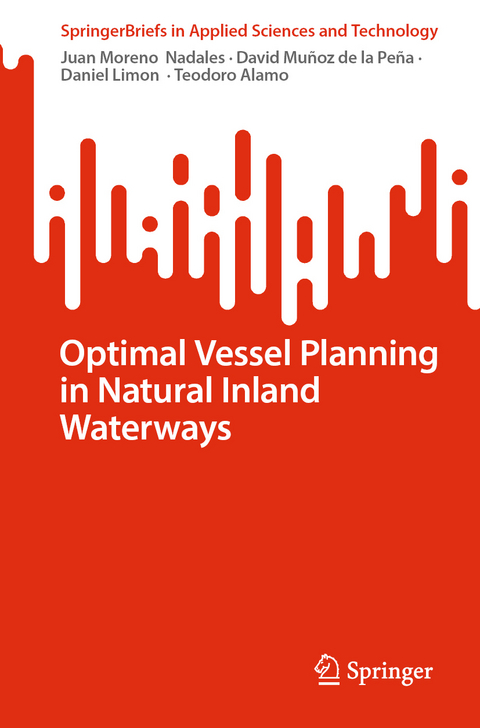 SpringerBriefs in Applied Sciences and Technology

Juan Moreno Nadales · David Muñoz de la Peña · Daniel Limon · Teodoro Alamo

Optimal Vessel Planning in Natural Inland Waterways

Springer